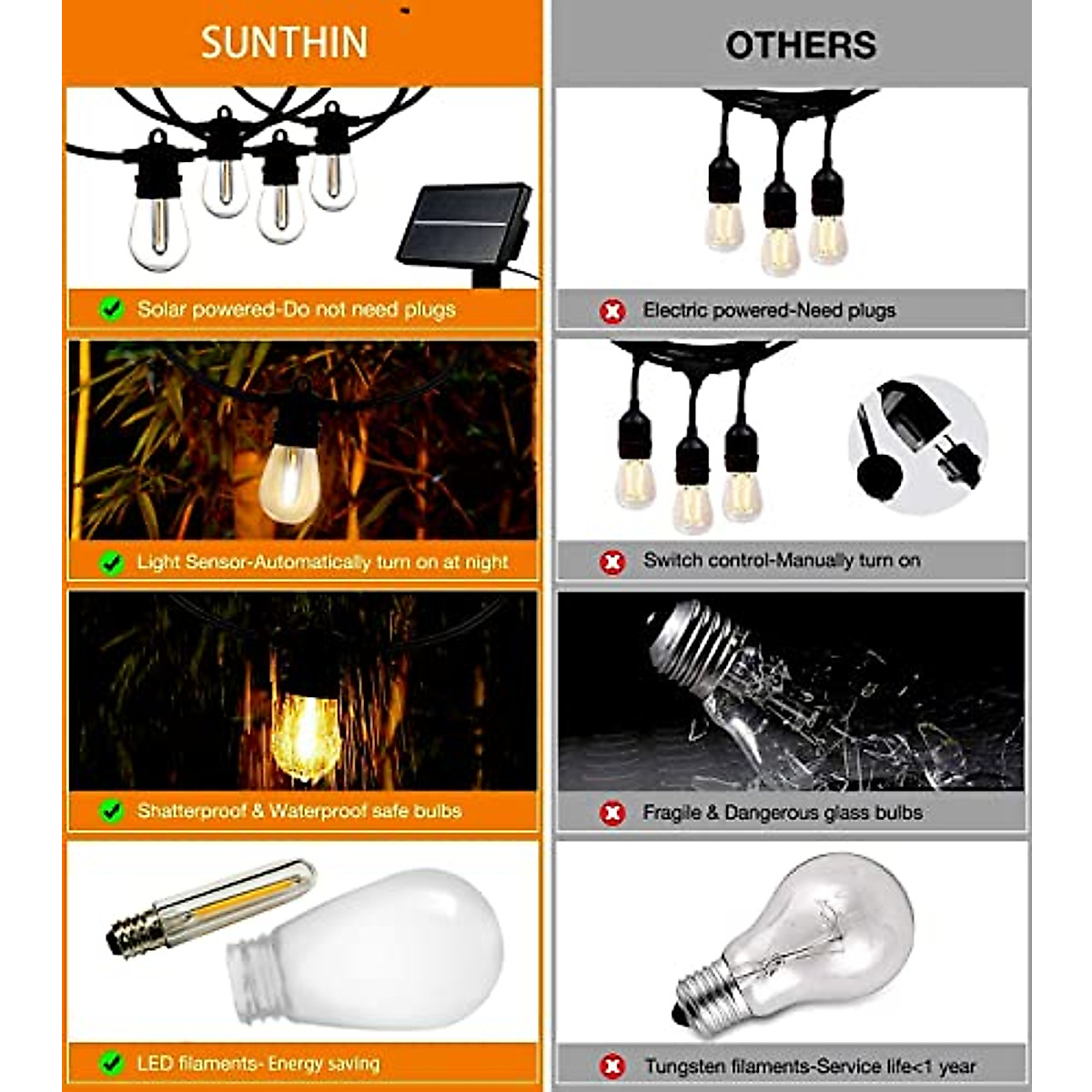 SUNTHIN

Solar powered-Do not need plugs

Light Sensor-Automatically turn on at night

Shatterproof & Waterproof safe bulbs

LED filaments- Energy saving

OTHERS

Electric powered-Need plugs

Switch control-Manually turn on

Fragile & Dangerous glass bulbs

Tungsten filaments-Service life<1 year